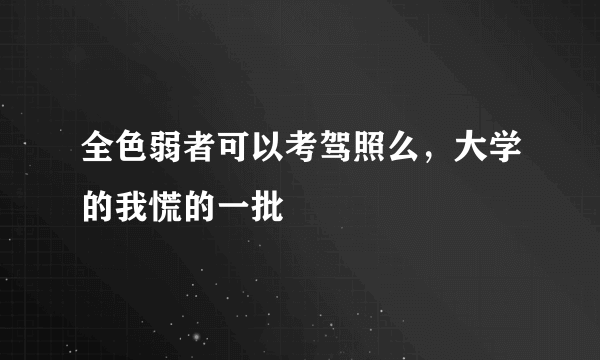 全色弱者可以考驾照么，大学的我慌的一批